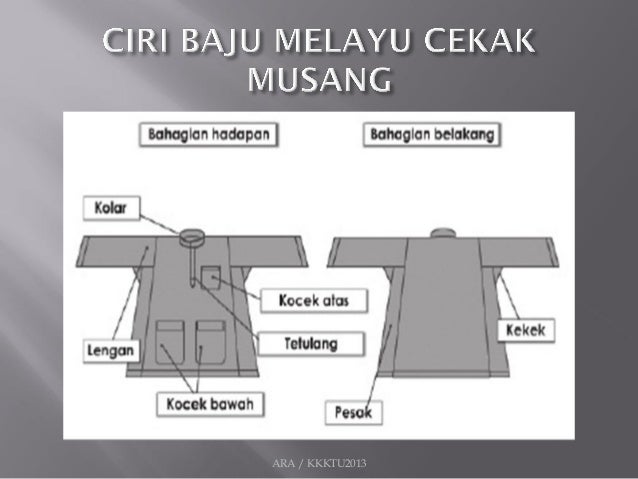 CIRI BAJU MELAYU CEKAK MUSANG

Bahagian hadapan

Kolar

Kocek atas

Tetulang

Lengan

Kocek bawah

Bahagian belakang

Kekek

Pesak

ARA / KKKTU2013